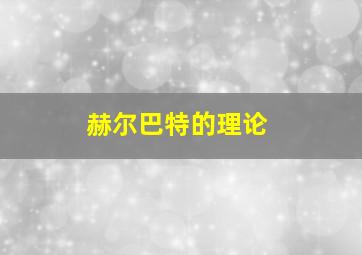 赫尔巴特的理论